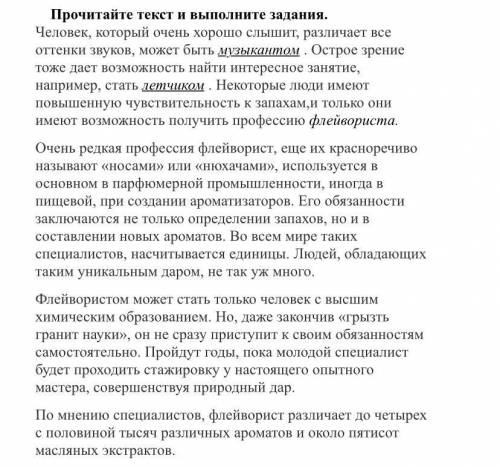 Прочитайте текст и выполните задания.
Человек, который очень хорошо слышит, различает все оттенки звуков, может быть музыкантом . Острое зрение тоже дает возможность найти интересное занятие, например, стать летчиком . Некоторые люди имеют повышенную чувствительность к запахам,и только они имеют возможность получить профессию флейвориста.

Очень редкая профессия флейворист, еще их красноречиво называют «носами» или «нюхачами», используется в основном в парфюмерной промышленности, иногда в пищевой, при создании ароматизаторов. Его обязанности заключаются не только определении запахов, но и в составлении новых ароматов. Во всем мире таких специалистов, насчитывается единицы. Людей, обладающих таким уникальным даром, не так уж много.

Флейвористом может стать только человек с высшим химическим образованием. Но, даже закончив «грызть гранит науки», он не сразу приступит к своим обязанностям самостоятельно. Пройдут годы, пока молодой специалист будет проходить стажировку у настоящего опытного мастера, совершенствуя природный дар.

По мнению специалистов, флейворист различает до четырех с половиной тысяч различных ароматов и около пятисот масляных экстрактов.